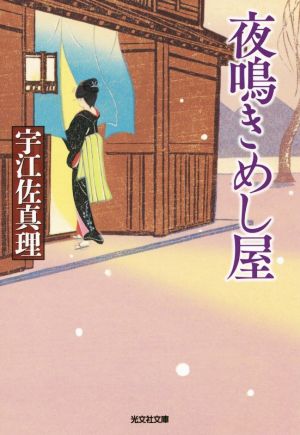 夜鳴きめし屋

宇江佐真理

光文社文庫